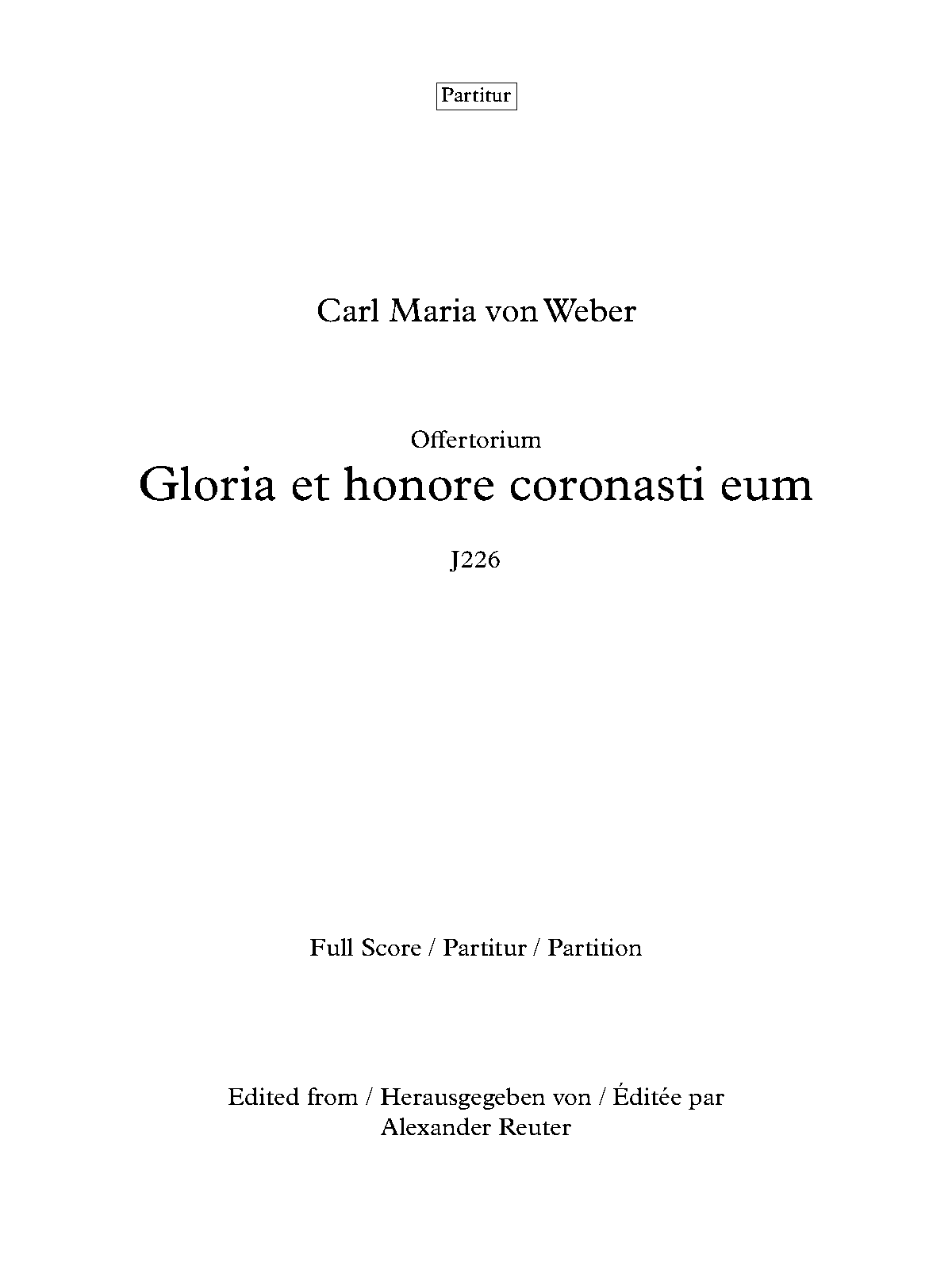 Partitur

Carl Maria von Weber

Offertorium
Gloria et honore coronasti eum

J226

Full Score / Partitur / Partition

Edited from / Herausgegeben von / Éditée par
Alexander Reuter